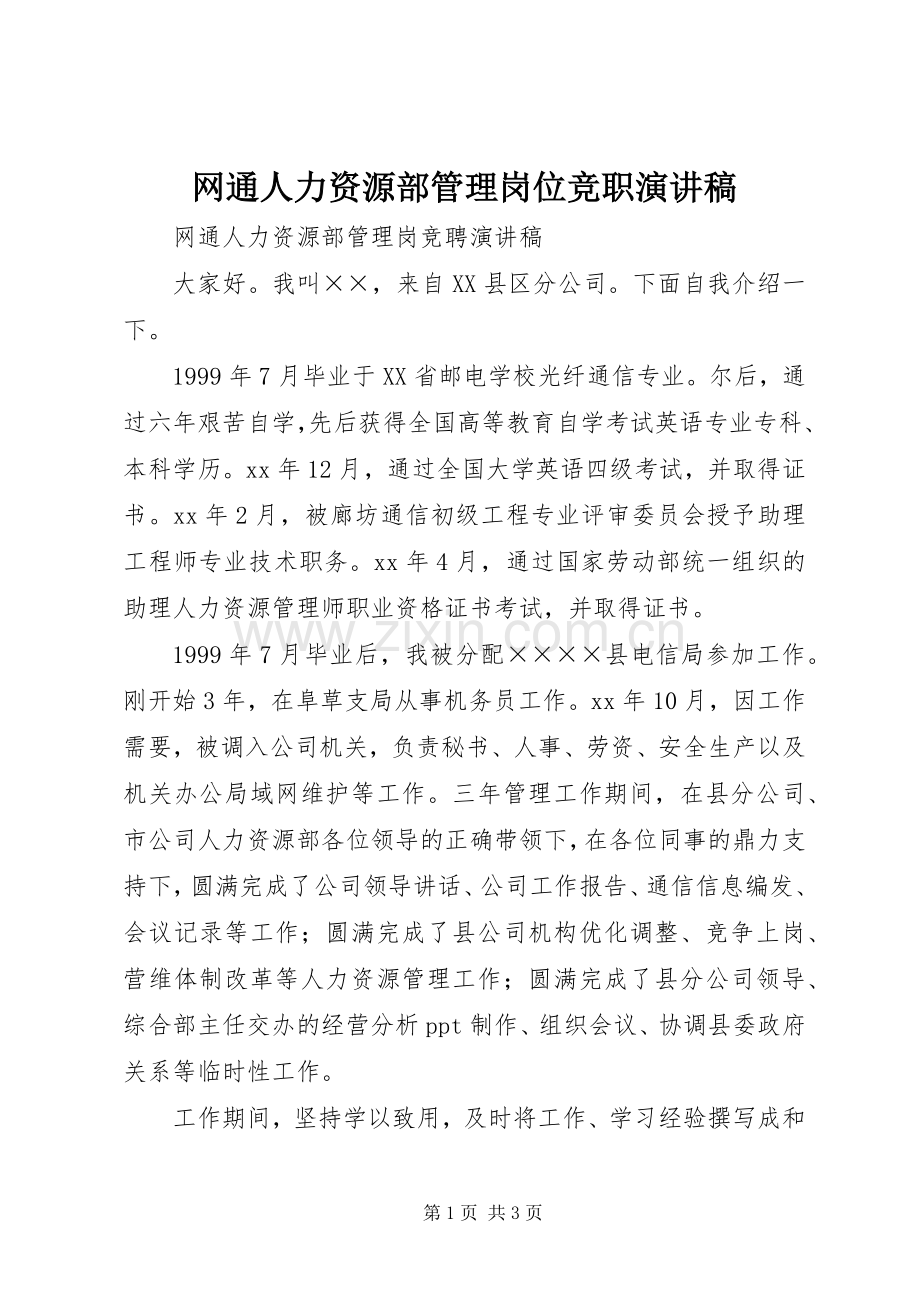 网通人力资源部管理岗位竞职演讲稿

网通人力资源部管理岗竞聘演讲稿

大家好。我叫××，来自XX县区分公司。下面自我介绍一下。

1999年7月毕业于XX省邮电学校光纤通信专业。尔后，通过六年艰苦自学,先后获得全国高等教育自学考试英语专业专科、本科学历。xx年12月，通过全国大学英语四级考试，并取得证书。xx年2月，被廊坊通信初级工程专业评审委员会授予助理工程师专业技术职务。xx年4月，通过国家劳动部统一组织的助理人力资源管理师职业资格证书考试，并取得证书。

1999年7月毕业后，我被分配××××县电信局参加工作。刚开始3年，在阜草支局从事机务员工作。xx年10月，因工作需要，被调入公司机关，负责秘书、人事、劳资、安全生产以及机关办公局域网维护等工作。三年管理工作期间，在县分公司、市公司人力资源部各位领导的正确带领下,在各位同事的鼎力支持下,圆满完成了公司领导讲话、公司工作报告、通信信息编发、会议记录等工作；圆满完成了县公司机构优化调整、竞争上岗、营维体制改革等人力资源管理工作；圆满完成了县分公司领导、综合部主任交办的经营分析ppt制作、组织会议、协调县委政府关系等临时性工作。

工作期间，坚持学以致用，及时将工作、学习经验撰写成和

第1页 共3页

www.zixin.com.cn